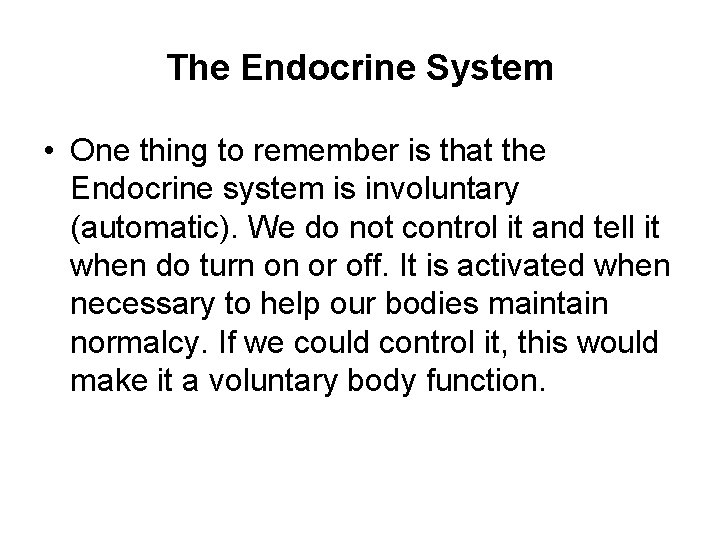 The Endocrine System

• One thing to remember is that the Endocrine system is involuntary (automatic). We do not control it and tell it when do turn on or off. It is activated when necessary to help our bodies maintain normalcy. If we could control it, this would make it a voluntary body function.